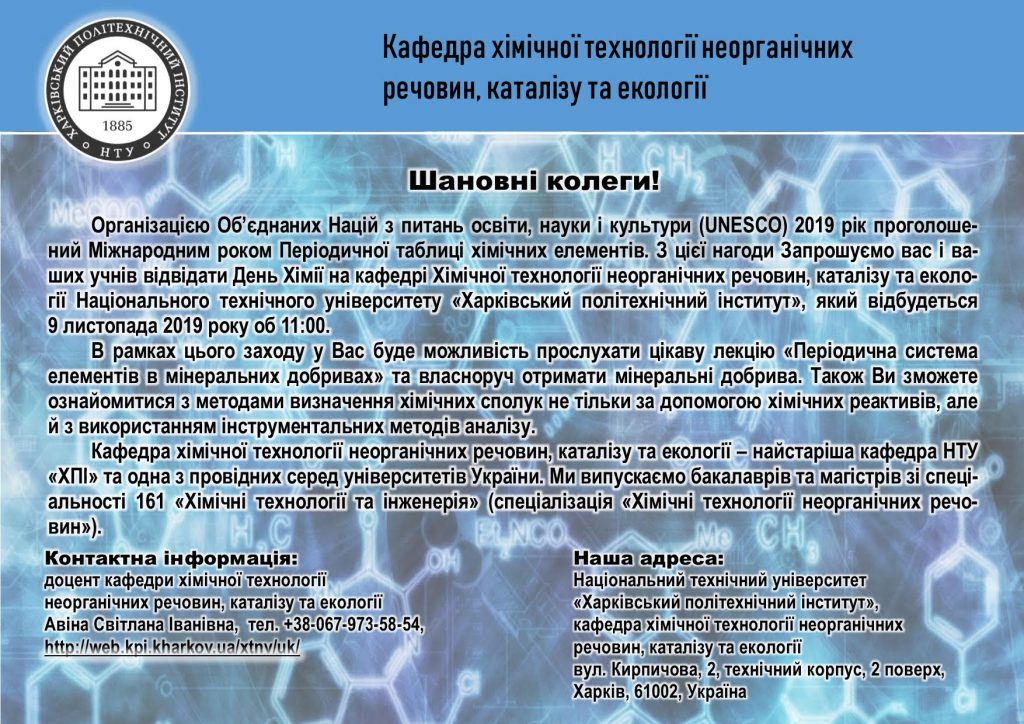 ХАРКІВСЬКИЙ ПОЛІТЕХНІЧНИЙ ІНСТИТУТ
1885
НТУ

Кафедра хімічної технології неорганічних речовин, каталізу та екології

Шановні колеги!

Організацією Об'єднаних Націй з питань освіти, науки і культури (UNESCO) 2019 рік проголошений Міжнародним роком Періодичної таблиці хімічних елементів. З цієї нагоди Запрошуємо вас і ваших учнів відвідати День Хімії на кафедрі Хімічної технології неорганічних речовин, каталізу та екології Національного технічного університету «Харківський політехнічний інститут», який відбудеться 9 листопада 2019 року об 11:00.

В рамках цього заходу у Вас буде можливість прослухати цікаву лекцію «Періодична система елементів в мінеральних добривах» та власноруч отримати мінеральні добрива. Також Ви зможете ознайомитися з методами визначення хімічних сполук не тільки за допомогою хімічних реактивів, але й з використанням інструментальних методів аналізу.

Кафедра хімічної технології неорганічних речовин, каталізу та екології – найстаріша кафедра НТУ «ХПІ» та одна з провідних серед університетів України. Ми випускаємо бакалаврів та магістрів зі спеціальності 161 «Хімічні технології та інженерія» (спеціалізація «Хімічні технології неорганічних речовин»).

Контактна інформація:
доцент кафедри хімічної технології неорганічних речовин, каталізу та екології
Авіна Світлана Іванівна, тел. +38-067-973-58-54,
http://web.kpi.kharkov.ua/xtnv/uk/

Наша адреса:
Національний технічний університет «Харківський політехнічний інститут»,
кафедра хімічної технології неорганічних речовин, каталізу та екології
вул. Кирпичова, 2, технічний корпус, 2 поверх,
Харків, 61002, Україна